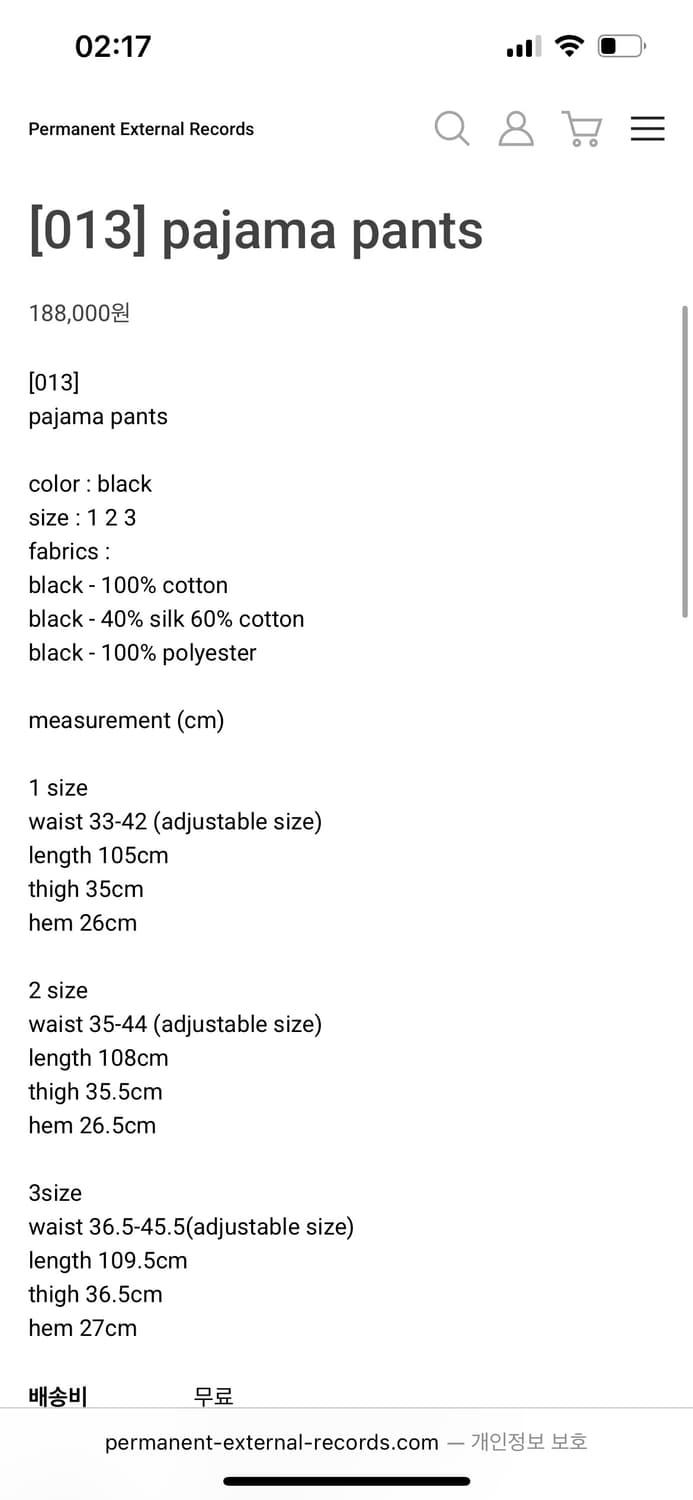 02:17

Permanent External Records

[013] pajama pants

188,000원

[013]
pajama pants

color : black
size : 1 2 3
fabrics :
black - 100% cotton
black - 40% silk 60% cotton
black - 100% polyester

measurement (cm)

1 size
waist 33-42 (adjustable size)
length 105cm
thigh 35cm
hem 26cm

2 size
waist 35-44 (adjustable size)
length 108cm
thigh 35.5cm
hem 26.5cm

3size
waist 36.5-45.5(adjustable size)
length 109.5cm
thigh 36.5cm
hem 27cm

배송비 무료

permanent-external-records.com — 개인정보 보호